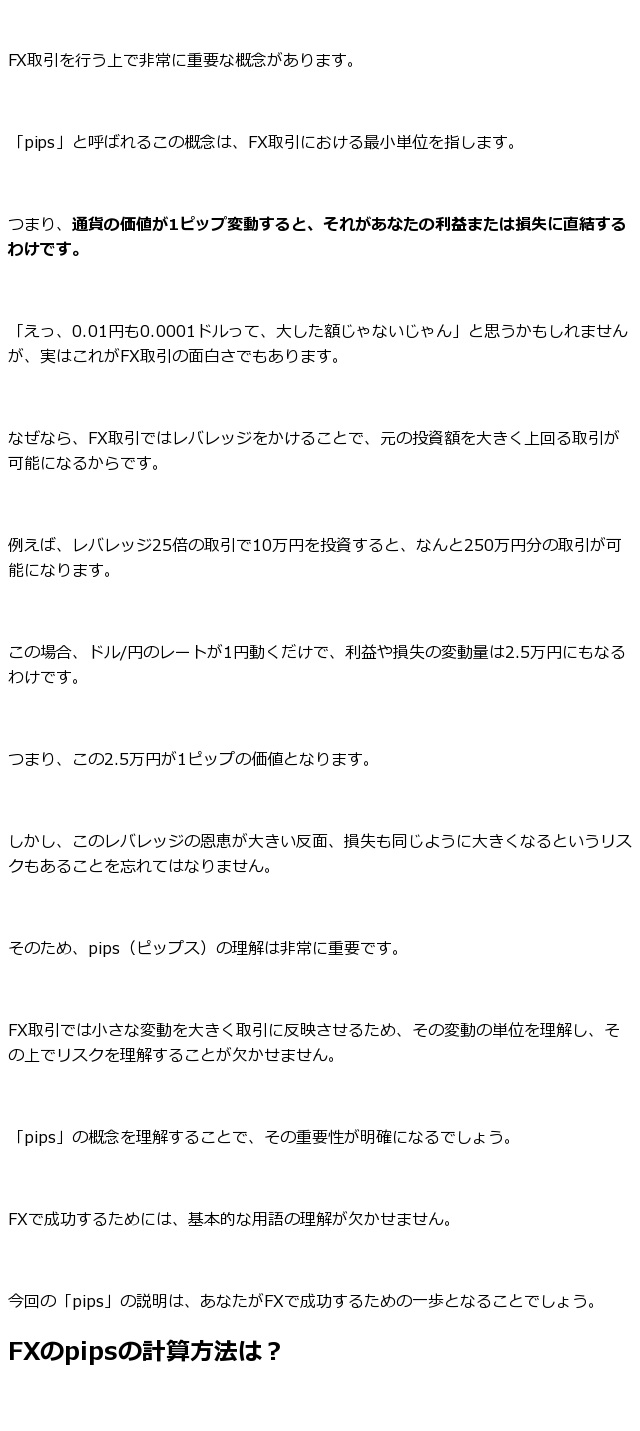 FX取引を行う上で非常に重要な概念があります。

「pips」と呼ばれるこの概念は、FX取引における最小単位を指します。

つまり、通貨の価値が1ピップ変動すると、それがあなたの利益または損失に直結するわけです。

「えっ、0.01円も0.0001ドルって、大した額じゃないじゃん」と思うかもしれませんが、実はこれがFX取引の面白さでもあります。

なぜなら、FX取引ではレバレッジをかけることで、元の投資額を大きく上回る取引が可能になるからです。

例えば、レバレッジ25倍の取引で10万円を投資すると、なんと250万円分の取引が可能になります。

この場合、ドル/円のレートが1円動くだけで、利益や損失の変動量は2.5万円にもなるわけです。

つまり、この2.5万円が1ピップの価値となります。

しかし、このレバレッジの恩恵が大きい反面、損失も同じように大きくなるというリスクもあることを忘れてはなりません。

そのため、pips（ピップス）の理解は非常に重要です。

FX取引では小さな変動を大きく取引に反映させるため、その変動の単位を理解し、その上でリスクを理解することが欠かせません。

「pips」の概念を理解することで、その重要性が明確になるでしょう。

FXで成功するためには、基本的な用語の理解が欠かせません。

今回の「pips」の説明は、あなたがFXで成功するための一歩となることでしょう。

FXのpipsの計算方法は？